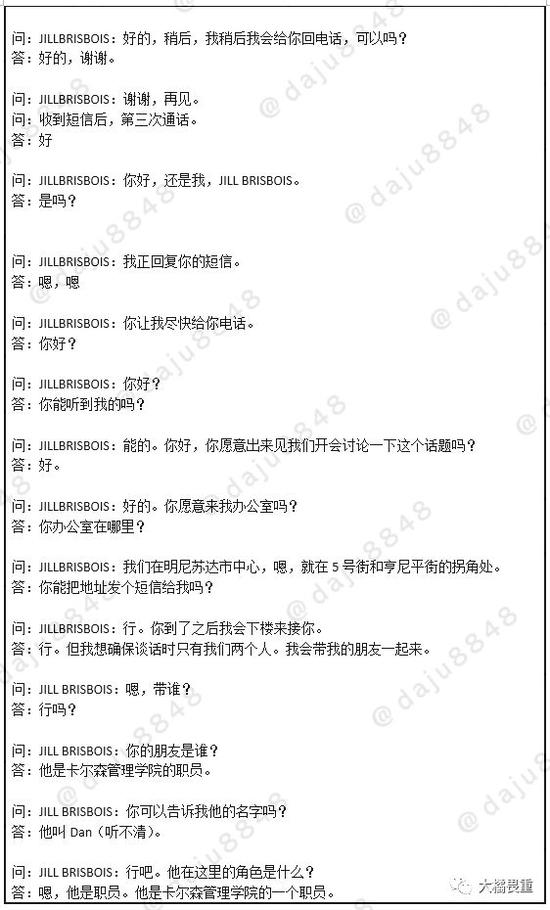 问：JILLBRISBOIS：好的，稍后，我稍后我会给你回电话，可以吗？
答：好的，谢谢。

问：JILLBRISBOIS：谢谢，再见。
问：收到短信后，第三次通话。
答：好

问：JILLBRISBOIS：你好，还是我，JILL BRISBOIS。
答：是吗？

问：JILLBRISBOIS：我正回复你的短信。
答：嗯，嗯

问：JILLBRISBOIS：你让我尽快给你电话。
答：你好？

问：JILLBRISBOIS：你好？
答：你能听到我的吗？

问：JILLBRISBOIS：能的。你好，你愿意出来见我们开会讨论一下这个话题吗？
答：好。

问：JILLBRISBOIS：好的。你愿意来我办公室吗？
答：你办公室在哪里？

问：JILLBRISBOIS：我们在明尼苏达市中心，嗯，就在 5 号街和亨尼平街的拐角处。
答：你能把地址发个短信给我吗？

问：JILLBRISBOIS：行。你到了之后我会下楼来接你。
答：行。但我想确保谈话时只有我们两个人。我会带我的朋友一起来。

问：JILL BRISBOIS：嗯，带谁？
答：行吗？

问：JILL BRISBOIS：你的朋友是谁？
答：他是卡尔森管理学院的职员。

问：JILL BRISBOIS：你可以告诉我他的名字吗？
答：他叫 Dan（听不清）。

问：JILL BRISBOIS：行吧。他在这里的角色是什么？
答：嗯，他是职员。他是卡尔森管理学院的一个职员。

@daju8848

大橘畏重